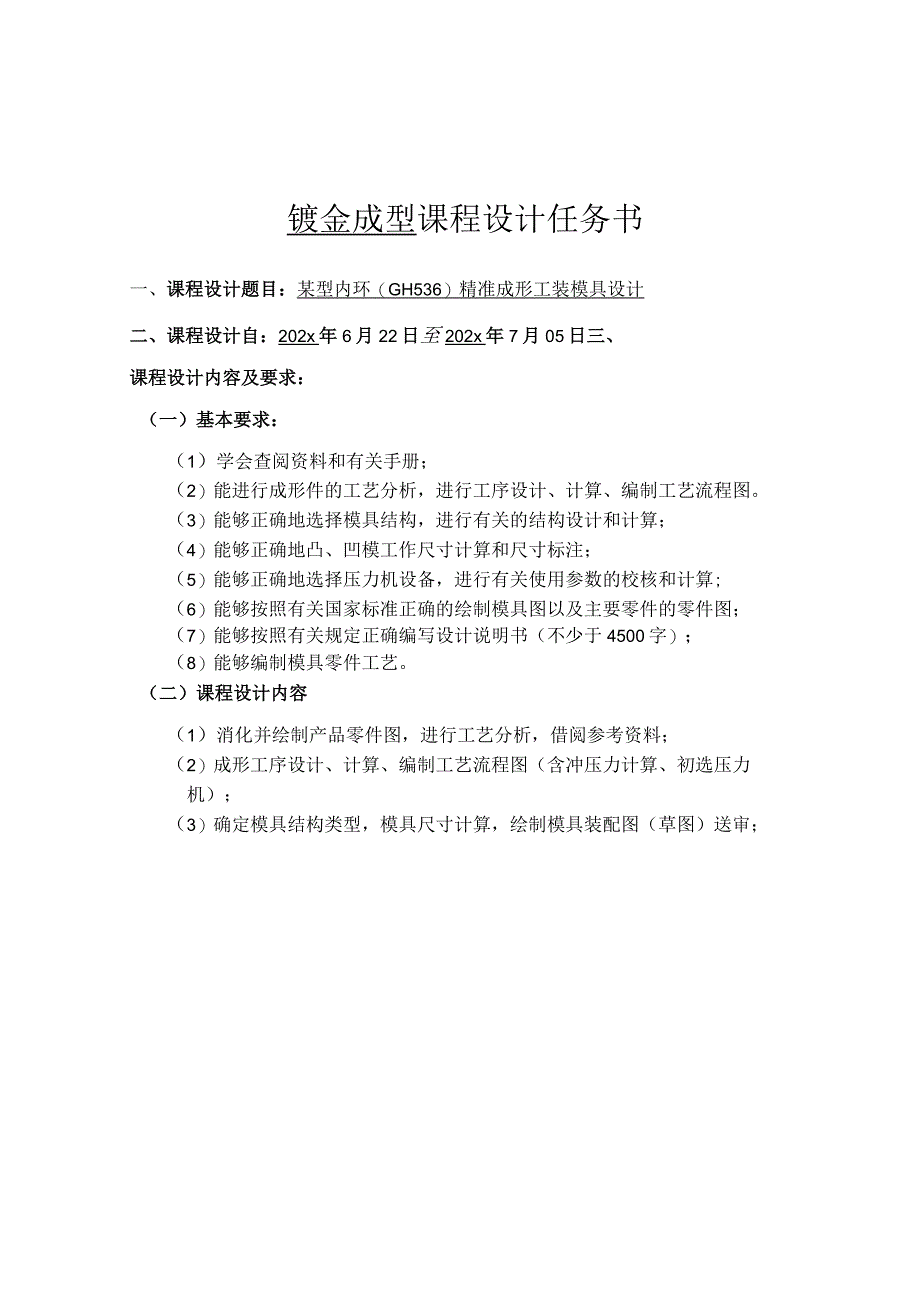 镀金成型课程设计任务书

一、课程设计题目：某型内环（GH536）精准成形工装模具设计

二、课程设计自：202x年6月22日至202x年7月05日三、

课程设计内容及要求：

（一）基本要求：

（1）学会查阅资料和有关手册；
（2）能进行成形件的工艺分析，进行工序设计、计算、编制工艺流程图。
（3）能够正确地选择模具结构，进行有关的结构设计和计算；
（4）能够正确地凸、凹模工作尺寸计算和尺寸标注；
（5）能够正确地选择压力机设备，进行有关使用参数的校核和计算；
（6）能够按照有关国家标准正确的绘制模具图以及主要零件的零件图；
（7）能够按照有关规定正确编写设计说明书（不少于4500字）；
（8）能够编制模具零件工艺。

（二）课程设计内容

（1）消化并绘制产品零件图，进行工艺分析，借阅参考资料；
（2）成形工序设计、计算、编制工艺流程图（含冲压力计算、初选压力机）；
（3）确定模具结构类型，模具尺寸计算，绘制模具装配图（草图）送审；